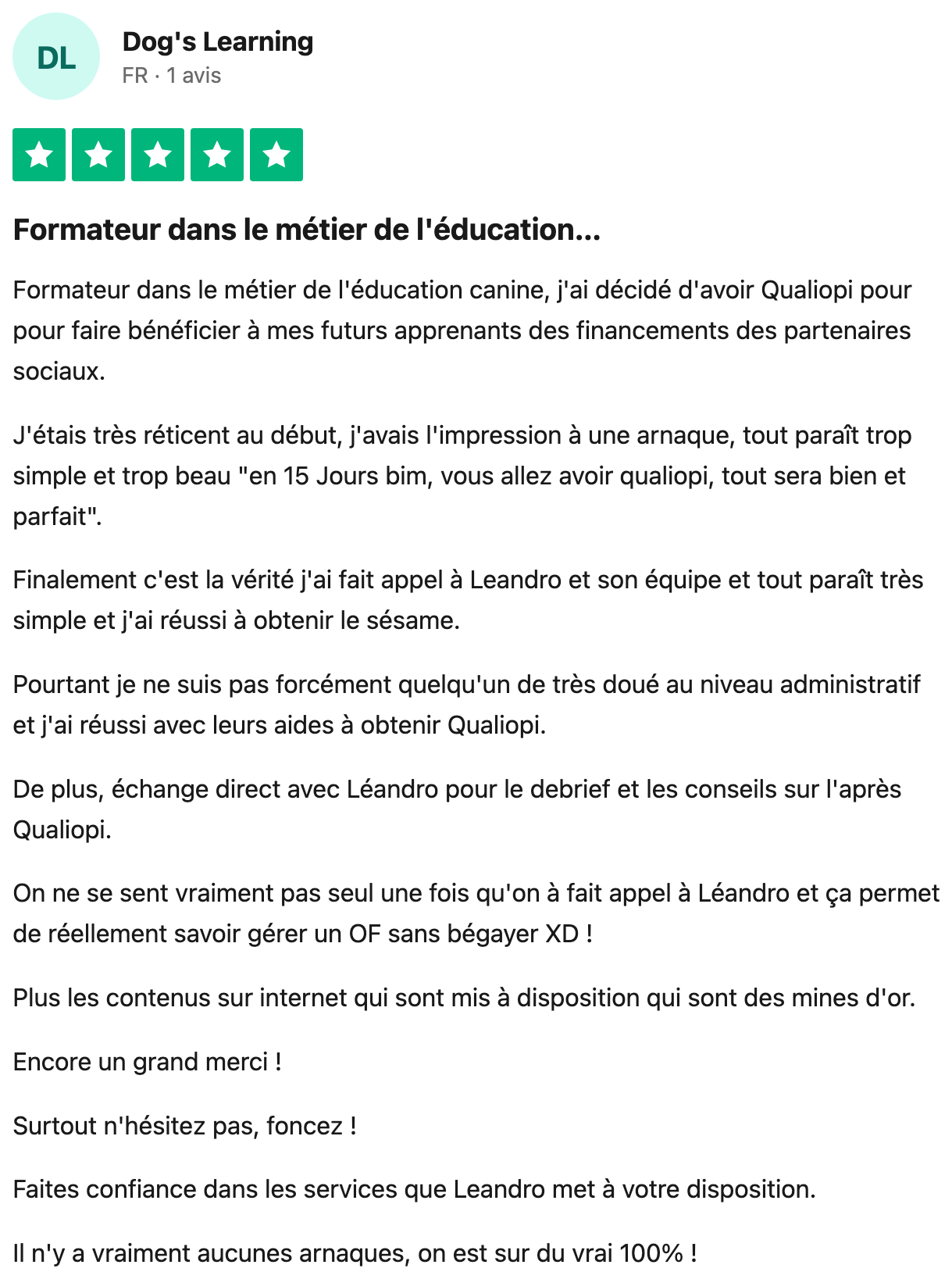 DL

Dog's Learning
FR · 1 avis

Formateur dans le métier de l'éducation...

Formateur dans le métier de l'éducation canine, j'ai décidé d'avoir Qualiopi pour pour faire bénéficier à mes futurs apprenants des financements des partenaires sociaux.

J'étais très réticent au début, j'avais l'impression à une arnaque, tout paraît trop simple et trop beau "en 15 Jours bim, vous allez avoir qualiopi, tout sera bien et parfait".

Finalement c'est la vérité j'ai fait appel à Leandro et son équipe et tout paraît très simple et j'ai réussi à obtenir le sésame.

Pourtant je ne suis pas forcément quelqu'un de très doué au niveau administratif et j'ai réussi avec leurs aides à obtenir Qualiopi.

De plus, échange direct avec Léandro pour le debrief et les conseils sur l'après Qualiopi.

On ne se sent vraiment pas seul une fois qu'on à fait appel à Léandro et ça permet de réellement savoir gérer un OF sans bégayer XD !

Plus les contenus sur internet qui sont mis à disposition qui sont des mines d'or.

Encore un grand merci !

Surtout n'hésitez pas, foncez !

Faites confiance dans les services que Leandro met à votre disposition.

Il n'y a vraiment aucunes arnaques, on est sur du vrai 100% !